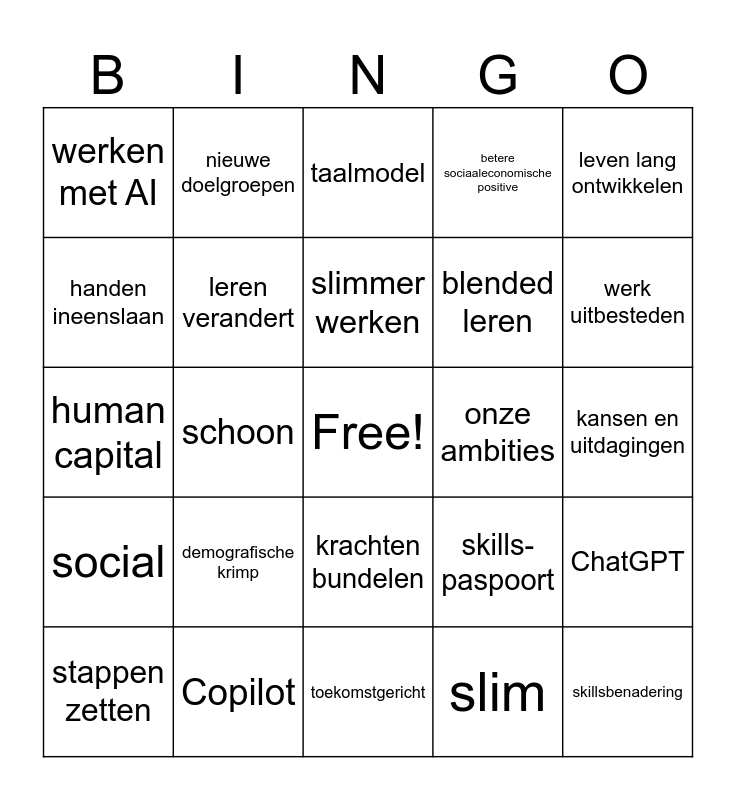 | B | I | N | G | O |
|---|---|---|---|---|
| werken met AI | nieuwe doelgroepen | taalmodel | betere sociaaleconomische positive | leven lang ontwikkelen |
| handen ineenslaan | leren verandert | slimmer werken | blended leren | werk uitbesteden |
| human capital | schoon | Free! | onze ambities | kansen en uitdagingen |
| social | demografische krimp | krachten bundelen | skills-paspoort | ChatGPT |
| stappen zetten | Copilot | toekomstgericht | slim | skillsbenadering |